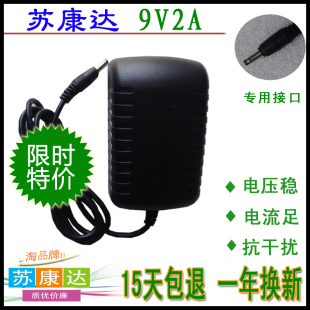 苏康达 9V2A

专用接口

限时特价

◆ 电压稳
◆ 电流足
◆ 抗干扰

淘品牌!!
苏康达
质优价廉

15天包退 一年换新